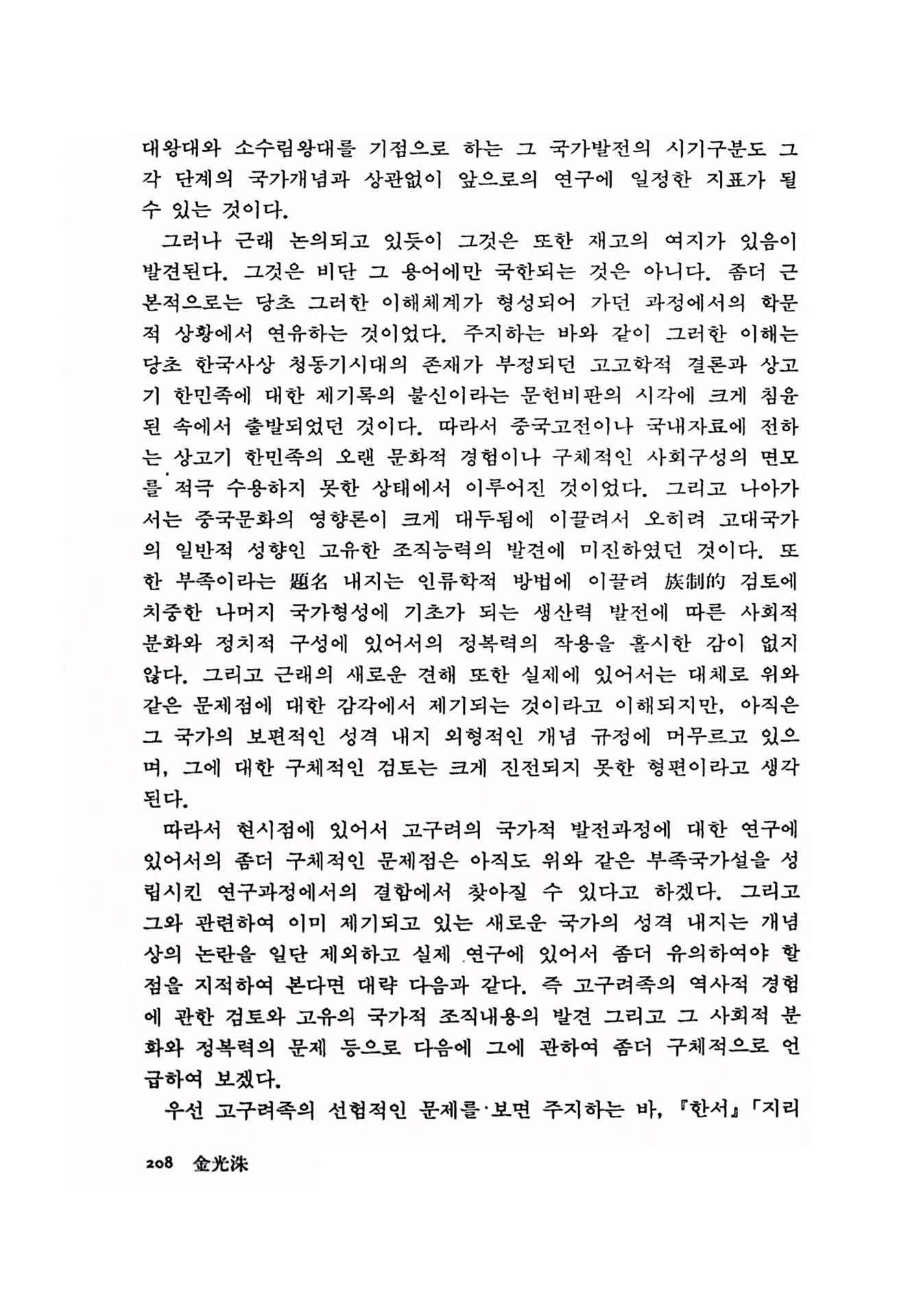 대왕대와 소수림왕대를 기점으로 하는 그 국가발전의 시기구분도 그 각 단계의 국가개념과 상관없이 앞으로의 연구에 일정한 지표가 될 수 있는 것이다.

그러나 근래 논의되고 있듯이 그것은 또한 재고의 여지가 있음이 발견된다. 그것은 비단 그 용어에만 국한되는 것은 아니다. 좀더 근본적으로는 당초 그러한 이해체계가 형성되어 가던 과정에서의 학문적 상황에서 연유하는 것이었다. 주지하는 바와 같이 그러한 이해는 당초 한국사상 청동기시대의 존재가 부정되던 고고학적 결론과 상고기 한민족에 대한 제기록의 불신이라는 문헌비판의 시각에 크게 침윤된 속에서 출발되었던 것이다. 따라서 중국고전이나 국내자료에 전하는 상고기 한민족의 오랜 문화적 경험이나 구체적인 사회구성의 면모를 적극 수용하지 못한 상태에서 이루어진 것이었다. 그리고 나아가서는 중국문화의 영향론이 크게 대두됨에 이끌려서 오히려 고대국가의 일반적 성향인 고유한 조직능력의 발견에 미진하였던 것이다. 또한 부족이라는 題名 내지는 인류학적 방법에 이끌려 族制的 검토에 치중한 나머지 국가형성에 기초가 되는 생산력 발전에 따른 사회적 분화와 정치적 구성에 있어서의 정복력의 작용을 홀시한 감이 없지 않다. 그리고 근래의 새로운 견해 또한 실제에 있어서는 대체로 위와 같은 문제점에 대한 감각에서 제기되는 것이라고 이해되지만, 아직은 그 국가의 보편적인 성격 내지 외형적인 개념 규정에 머무르고 있으며, 그에 대한 구체적인 검토는 크게 진전되지 못한 형편이라고 생각된다.

따라서 현시점에 있어서 고구려의 국가적 발전과정에 대한 연구에 있어서의 좀더 구체적인 문제점은 아직도 위와 같은 부족국가설을 성립시킨 연구과정에서의 결함에서 찾아질 수 있다고 하겠다. 그리고 그와 관련하여 이미 제기되고 있는 새로운 국가의 성격 내지는 개념상의 논란을 일단 제외하고 실제 연구에 있어서 좀더 유의하여야 할 점을 지적하여 본다면 대략 다음과 같다. 즉 고구려족의 역사적 경험에 관한 검토와 고유의 국가적 조직내용의 발견 그리고 그 사회적 분화와 정복력의 문제 등으로 다음에 그에 관하여 좀더 구체적으로 언급하여 보겠다.

우선 고구려족의 선험적인 문제를 보면 주지하는 바, 『한서』「지리

208 金光洙